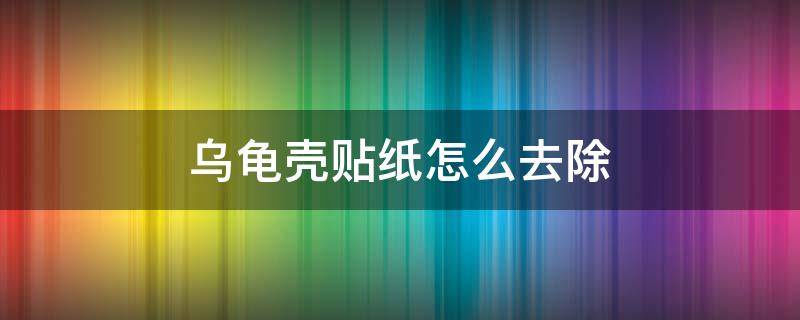 乌龟壳贴纸怎么去除